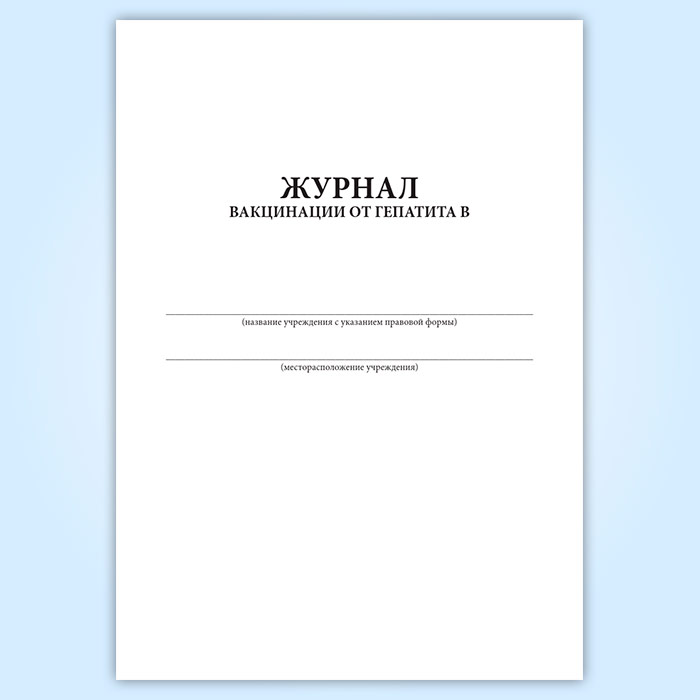 ЖУРНАЛ
ВАКЦИНАЦИИ ОТ ГЕПАТИТА В

(название учреждения с указанием правовой формы)

(месторасположение учреждения)